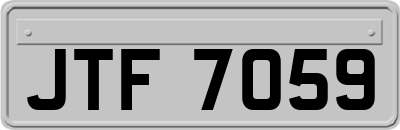 JTF 7059